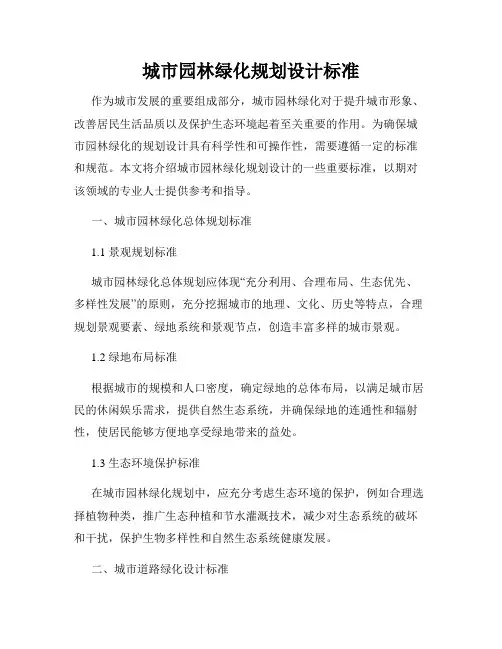 城市园林绿化规划设计标准

作为城市发展的重要组成部分，城市园林绿化对于提升城市形象、改善居民生活品质以及保护生态环境起着至关重要的作用。为确保城市园林绿化的规划设计具有科学性和可操作性，需要遵循一定的标准和规范。本文将介绍城市园林绿化规划设计的一些重要标准，以期对该领域的专业人士提供参考和指导。

一、城市园林绿化总体规划标准

1.1 景观规划标准

城市园林绿化总体规划应体现“充分利用、合理布局、生态优先、多样性发展”的原则，充分挖掘城市的地理、文化、历史等特点，合理规划景观要素、绿地系统和景观节点，创造丰富多样的城市景观。

1.2 绿地布局标准

根据城市的规模和人口密度，确定绿地的总体布局，以满足城市居民的休闲娱乐需求，提供自然生态系统，并确保绿地的连通性和辐射性，使居民能够方便地享受绿地带来的益处。

1.3 生态环境保护标准

在城市园林绿化规划中，应充分考虑生态环境的保护，例如合理选择植物种类，推广生态种植和节水灌溉技术，减少对生态系统的破坏和干扰，保护生物多样性和自然生态系统健康发展。

二、城市道路绿化设计标准